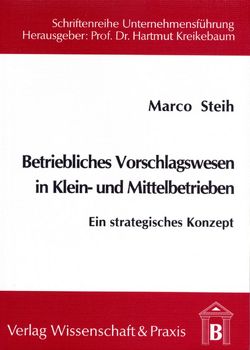 Schriftenreihe Unternehmensführung
Herausgeber: Prof. Dr. Hartmut Kreikebaum

Marco Steih

Betriebliches Vorschlagswesen in Klein- und Mittelbetrieben

Ein strategisches Konzept

Verlag Wissenschaft & Praxis

B